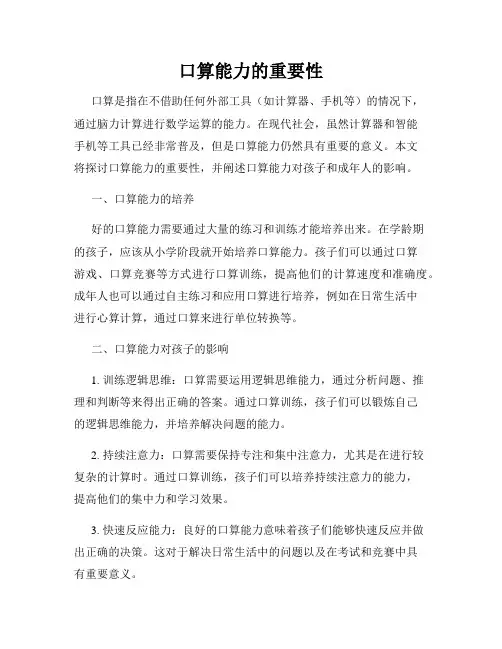 口算能力的重要性

口算是指在不借助任何外部工具（如计算器、手机等）的情况下，通过脑力计算进行数学运算的能力。在现代社会，虽然计算器和智能手机等工具已经非常普及，但是口算能力仍然具有重要的意义。本文将探讨口算能力的重要性，并阐述口算能力对孩子和成年人的影响。

一、口算能力的培养

好的口算能力需要通过大量的练习和训练才能培养出来。在学龄期的孩子，应该从小学阶段就开始培养口算能力。孩子们可以通过口算游戏、口算竞赛等方式进行口算训练，提高他们的计算速度和准确度。成年人也可以通过自主练习和应用口算进行培养，例如在日常生活中进行心算计算，通过口算来进行单位转换等。

二、口算能力对孩子的影响

1. 训练逻辑思维：口算需要运用逻辑思维能力，通过分析问题、推理和判断等来得出正确的答案。通过口算训练，孩子们可以锻炼自己的逻辑思维能力，并培养解决问题的能力。

2. 持续注意力：口算需要保持专注和集中注意力，尤其是在进行较复杂的计算时。通过口算训练，孩子们可以培养持续注意力的能力，提高他们的集中力和学习效果。

3. 快速反应能力：良好的口算能力意味着孩子们能够快速反应并做出正确的决策。这对于解决日常生活中的问题以及在考试和竞赛中具有重要意义。